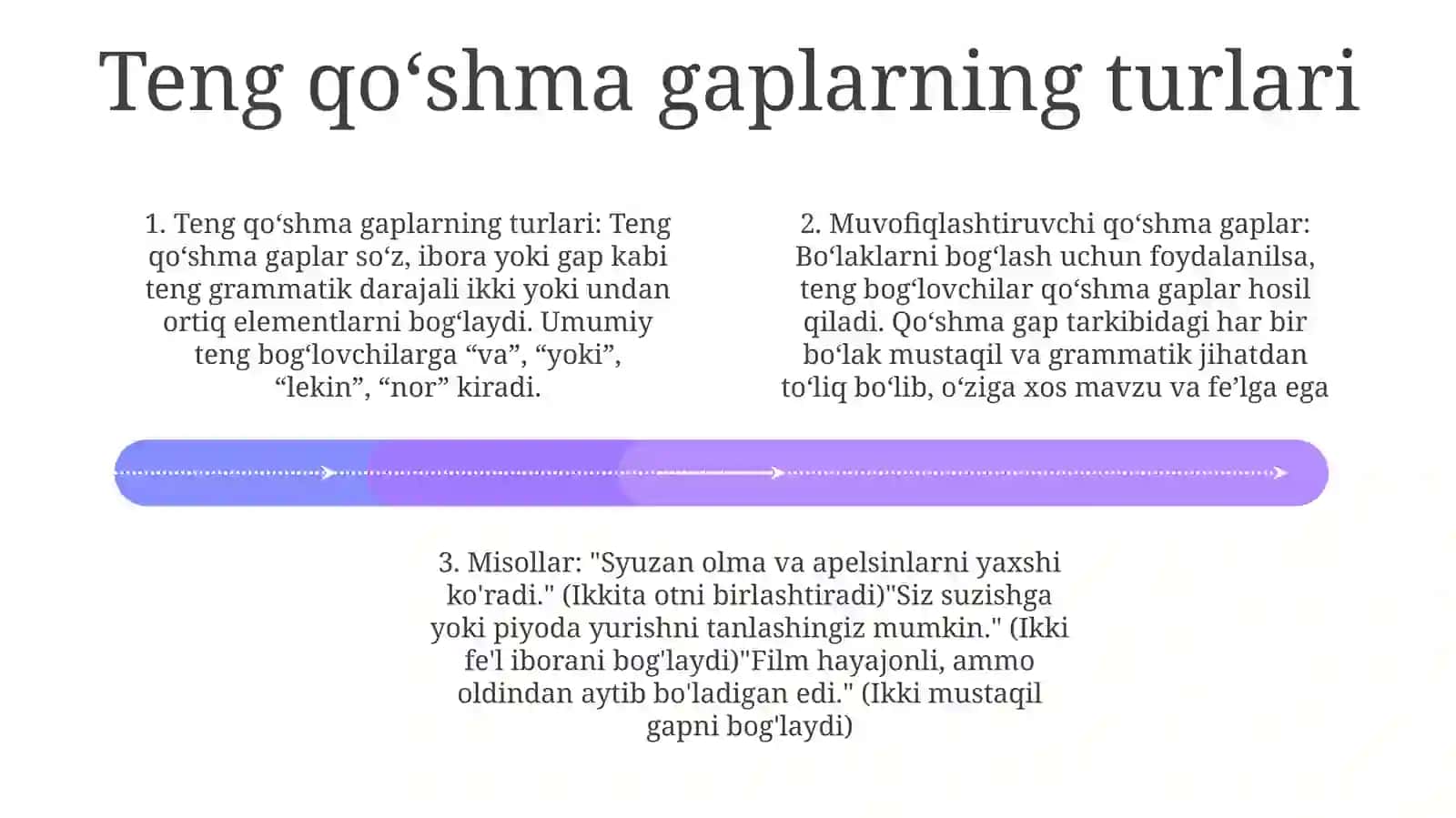 Teng qo‘shma gaplarning turlari

1. Teng qo‘shma gaplarning turlari: Teng qo‘shma gaplar so‘z, ibora yoki gap kabi teng grammatik darajali ikki yoki undan ortiq elementlarni bog‘laydi. Umumiy teng bog‘lovchilarga “va”, “yoki”, “lekin”, “nor” kiradi.

2. Muvofiqlashtiruvchi qo‘shma gaplar: Bo‘laklarni bog‘lash uchun foydalanilsa, teng bog‘lovchilar qo‘shma gaplar hosil qiladi. Qo‘shma gap tarkibidagi har bir bo‘lak mustaqil va grammatik jihatdan to‘liq bo‘lib, o‘ziga xos mavzu va fe’lga ega

3. Misollar: "Syuzan olma va apelsinlarni yaxshi ko'radi." (Ikkita otni birlashtiradi)"Siz suzishga yoki piyoda yurishni tanlashingiz mumkin." (Ikki fe'l iborani bog'laydi)"Film hayajonli, ammo oldindan aytib bo'ladigan edi." (Ikki mustaqil gapni bog'laydi)